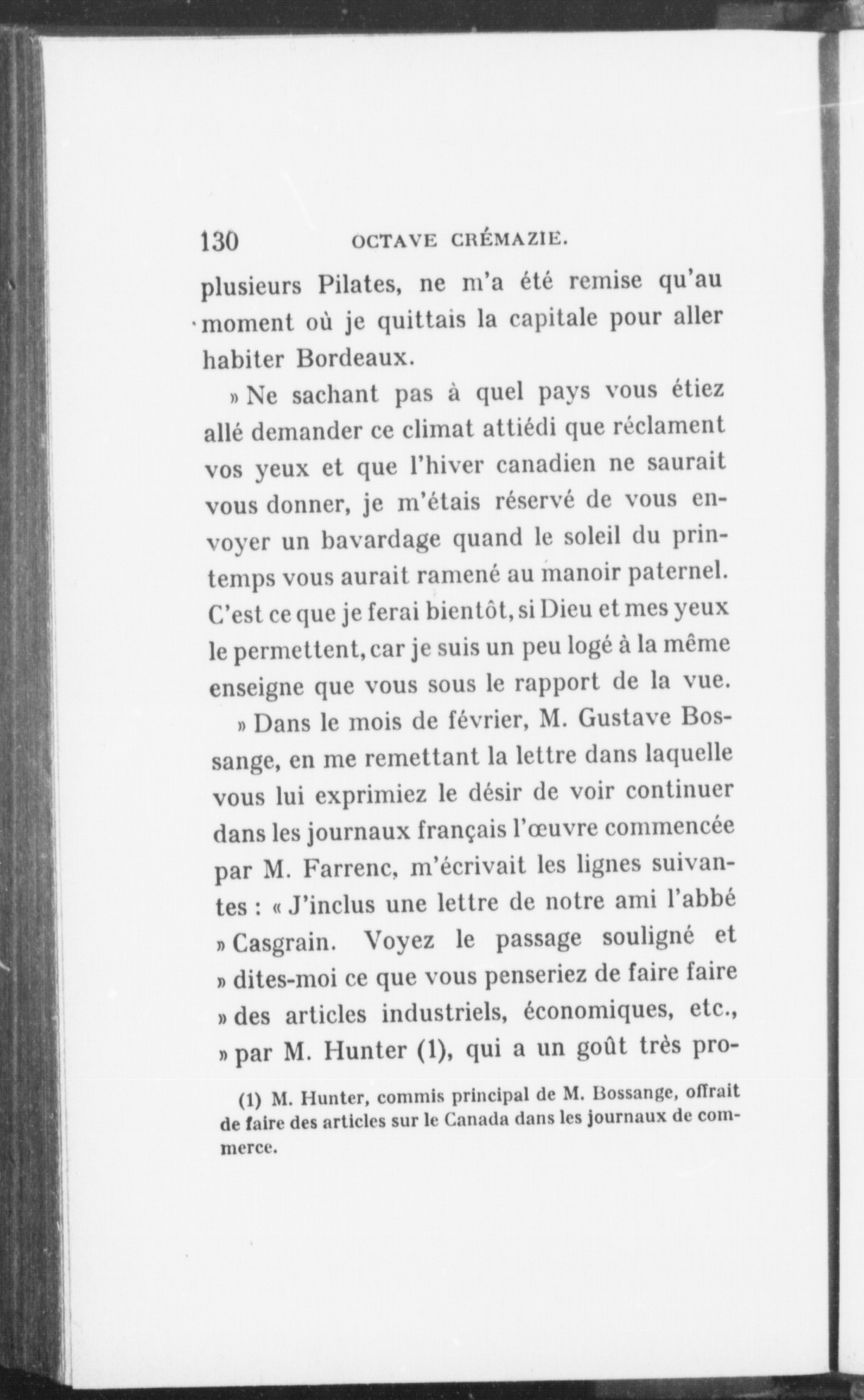 130 OCTAVE CRÉMAZIE.

plusieurs Pilates, ne m'a été remise qu'au moment où je quittais la capitale pour aller habiter Bordeaux.

» Ne sachant pas à quel pays vous étiez allé demander ce climat attiédi que réclament vos yeux et que l'hiver canadien ne saurait vous donner, je m'étais réservé de vous envoyer un bavardage quand le soleil du printemps vous aurait ramené au manoir paternel. C'est ce que je ferai bientôt, si Dieu et mes yeux le permettent, car je suis un peu logé à la même enseigne que vous sous le rapport de la vue.

» Dans le mois de février, M. Gustave Bossange, en me remettant la lettre dans laquelle vous lui exprimiez le désir de voir continuer dans les journaux français l'œuvre commencée par M. Farrenc, m'écrivait les lignes suivantes : « J'inclus une lettre de notre ami l'abbé » Casgrain. Voyez le passage souligné et » dites-moi ce que vous penseriez de faire faire » des articles industriels, économiques, etc., » par M. Hunter (1), qui a un goût très pro-

(1) M. Hunter, commis principal de M. Bossange, offrait de faire des articles sur le Canada dans les journaux de commerce.